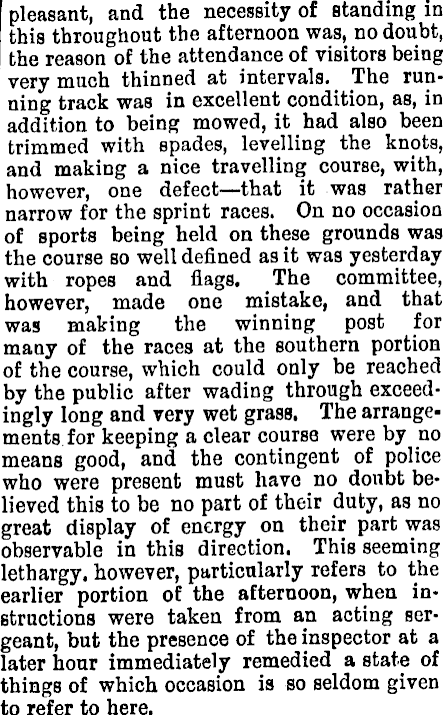 pleasant, and the necessity of standing in this throughout the afternoon was, no doubt, the reason of the attendance of visitors being very much thinned at intervals. The running track was in excellent condition, as, in addition to being mowed, it had also been trimmed with spades, levelling the knots, and making a nice travelling course, with, however, one defect—that it was rather narrow for the sprint races. On no occasion of sports being held on these grounds was the course so well defined as it was yesterday with ropes and flags. The committee, however, made one mistake, and that was making the winning post for many of the races at the southern portion of the course, which could only be reached by the public after wading through exceedingly long and very wet grass. The arrangements for keeping a clear course were by no means good, and the contingent of police who were present must have no doubt believed this to be no part of their duty, as no great display of energy on their part was observable in this direction. This seeming lethargy, however, particularly refers to the earlier portion of the afternoon, when instructions were taken from an acting sergeant, but the presence of the inspector at a later hour immediately remedied a state of things of which occasion is so seldom given to refer to here.